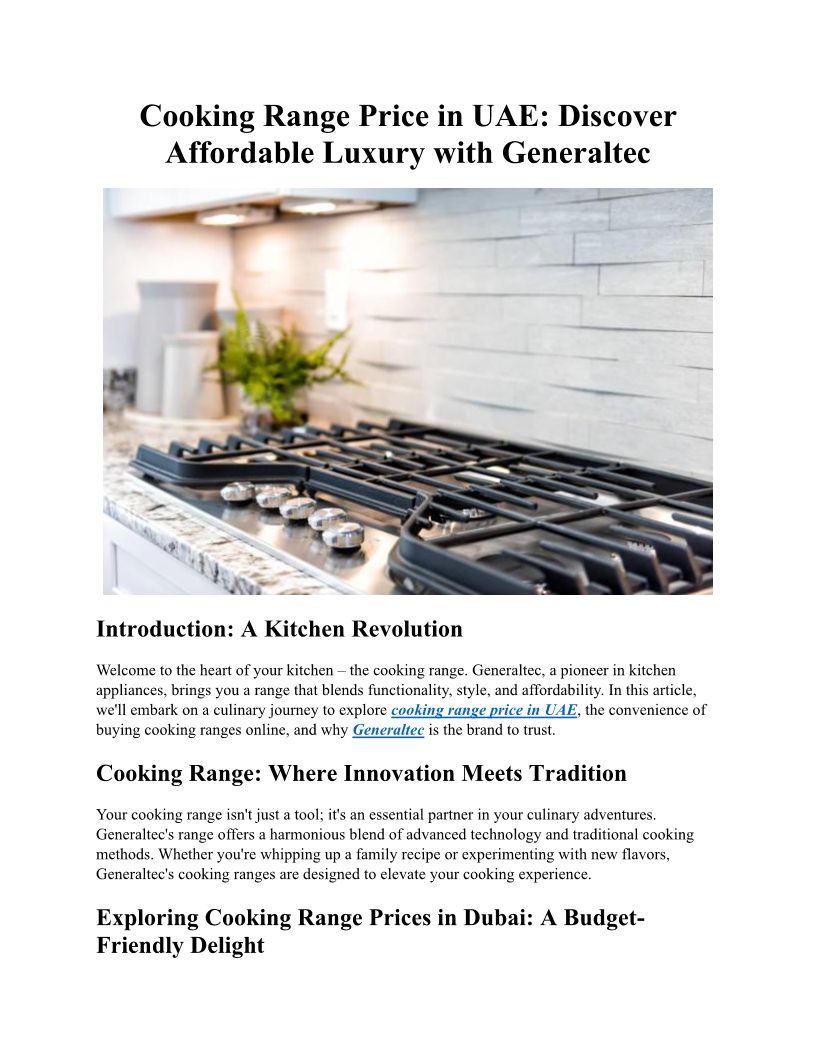 Cooking Range Price in UAE: Discover Affordable Luxury with Generaltec

Introduction: A Kitchen Revolution

Welcome to the heart of your kitchen – the cooking range. Generaltec, a pioneer in kitchen appliances, brings you a range that blends functionality, style, and affordability. In this article, we'll embark on a culinary journey to explore cooking range price in UAE, the convenience of buying cooking ranges online, and why Generaltec is the brand to trust.

Cooking Range: Where Innovation Meets Tradition

Your cooking range isn't just a tool; it's an essential partner in your culinary adventures. Generaltec's range offers a harmonious blend of advanced technology and traditional cooking methods. Whether you're whipping up a family recipe or experimenting with new flavors, Generaltec's cooking ranges are designed to elevate your cooking experience.

Exploring Cooking Range Prices in Dubai: A Budget-Friendly Delight